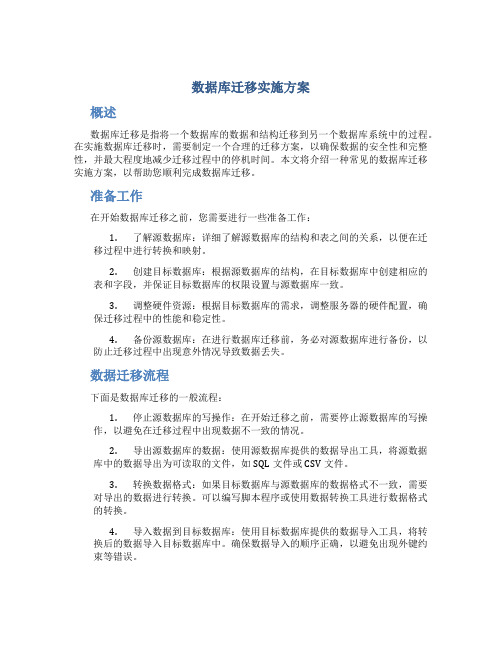 数据库迁移实施方案

概述

数据库迁移是指将一个数据库的数据和结构迁移到另一个数据库系统中的过程。在实施数据库迁移时，需要制定一个合理的迁移方案，以确保数据的安全性和完整性，并最大程度地减少迁移过程中的停机时间。本文将介绍一种常见的数据库迁移实施方案，以帮助您顺利完成数据库迁移。

准备工作

在开始数据库迁移之前，您需要进行一些准备工作：

1. 了解源数据库：详细了解源数据库的结构和表之间的关系，以便在迁移过程中进行转换和映射。

2. 创建目标数据库：根据源数据库的结构，在目标数据库中创建相应的表和字段，并保证目标数据库的权限设置与源数据库一致。

3. 调整硬件资源：根据目标数据库的需求，调整服务器的硬件配置，确保迁移过程中的性能和稳定性。

4. 备份源数据库：在进行数据库迁移前，务必对源数据库进行备份，以防止迁移过程中出现意外情况导致数据丢失。

数据迁移流程

下面是数据库迁移的一般流程：

1. 停止源数据库的写操作：在开始迁移之前，需要停止源数据库的写操作，以避免在迁移过程中出现数据不一致的情况。

2. 导出源数据库的数据：使用源数据库提供的数据导出工具，将源数据库中的数据导出为可读取的文件，如 SQL 文件或 CSV 文件。

3. 转换数据格式：如果目标数据库与源数据库的数据格式不一致，需要对导出的数据进行转换。可以编写脚本程序或使用数据转换工具进行数据格式的转换。

4. 导入数据到目标数据库：使用目标数据库提供的数据导入工具，将转换后的数据导入目标数据库中。确保数据导入的顺序正确，以避免出现外键约束等错误。